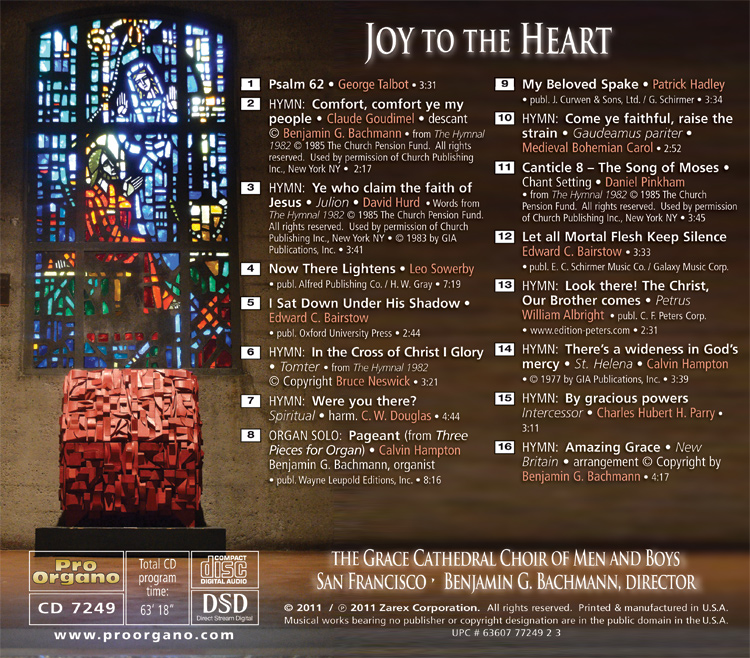 JOY TO THE HEART

1 Psalm 62 • George Talbot • 3:31

2 HYMN: Comfort, comfort ye my people • Claude Goudimel • descant © Benjamin G. Bachmann • from The Hymnal 1982 © 1985 The Church Pension Fund. All rights reserved. Used by permission of Church Publishing Inc., New York NY • 2:17

3 HYMN: Ye who claim the faith of Jesus • Julion • David Hurd • Words from The Hymnal 1982 © 1985 The Church Pension Fund. All rights reserved. Used by permission of Church Publishing Inc., New York NY • © 1983 by GIA Publications, Inc. • 3:41

4 Now There Lightens • Leo Sowerby • publ. Alfred Publishing Co. / H. W. Gray • 7:19

5 I Sat Down Under His Shadow • Edward C. Bairstow • publ. Oxford University Press • 2:44

6 HYMN: In the Cross of Christ I Glory • Tomter • from The Hymnal 1982 © Copyright Bruce Neswick • 3:21

7 HYMN: Were you there? Spiritual • harm. C. W. Douglas • 4:44

8 ORGAN SOLO: Pageant (from Three Pieces for Organ) • Calvin Hampton Benjamin G. Bachmann, organist • publ. Wayne Leupold Editions, Inc. • 8:16

9 My Beloved Spake • Patrick Hadley • publ. J. Curwen & Sons, Ltd. / G. Schirmer • 3:34

10 HYMN: Come ye faithful, raise the strain • Gaudeamus pariter • Medieval Bohemian Carol • 2:52

11 Canticle 8 – The Song of Moses • Chant Setting • Daniel Pinkham • from The Hymnal 1982 © 1985 The Church Pension Fund. All rights reserved. Used by permission of Church Publishing Inc., New York NY • 3:45

12 Let all Mortal Flesh Keep Silence Edward C. Bairstow • 3:33 • publ. E. C. Schirmer Music Co. / Galaxy Music Corp.

13 HYMN: Look there! The Christ, Our Brother comes • Petrus William Albright • publ. C. F. Peters Corp. • www.edition-peters.com • 2:31

14 HYMN: There's a wideness in God's mercy • St. Helena • Calvin Hampton • © 1977 by GIA Publications, Inc. • 3:39

15 HYMN: By gracious powers Intercessor • Charles Hubert H. Parry • 3:11

16 HYMN: Amazing Grace • New Britain • arrangement © Copyright by Benjamin G. Bachmann • 4:17

Pro Organo
CD 7249
Total CD program time: 63' 18"
COMPACT disc DIGITAL AUDIO
DSD Direct Stream Digital
www.proorgano.com

THE GRACE CATHEDRAL CHOIR OF MEN AND BOYS
SAN FRANCISCO • BENJAMIN G. BACHMANN, DIRECTOR

© 2011 / ℗ 2011 Zarex Corporation. All rights reserved. Printed & manufactured in U.S.A. Musical works bearing no publisher or copyright designation are in the public domain in the U.S.A. UPC # 63607 77249 2 3